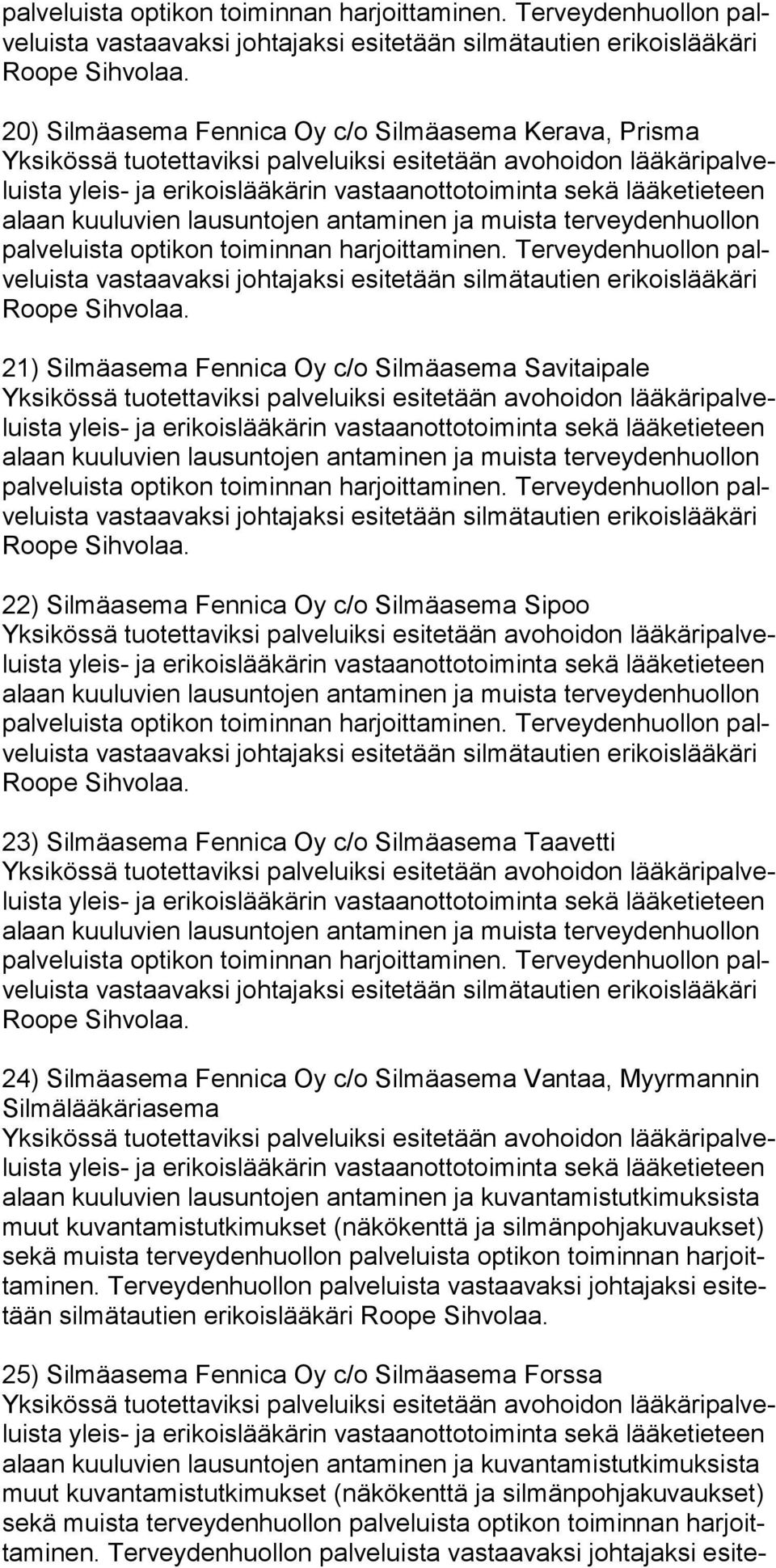 palveluista optikon toiminnan harjoittaminen. Terveydenhuollon palveluista vastaavaksi johtajaksi esitetään silmätautien erikoislääkäri Roope Sihvolaa.

20) Silmäasema Fennica Oy c/o Silmäasema Kerava, Prisma
Yksikössä tuotettaviksi palveluiksi esitetään avohoidon lääkäripalveluista yleis- ja erikoislääkärin vastaanottotoiminta sekä lääketieteen alaan kuuluvien lausuntojen antaminen ja muista terveydenhuollon palveluista optikon toiminnan harjoittaminen. Terveydenhuollon palveluista vastaavaksi johtajaksi esitetään silmätautien erikoislääkäri Roope Sihvolaa.

21) Silmäasema Fennica Oy c/o Silmäasema Savitaipale
Yksikössä tuotettaviksi palveluiksi esitetään avohoidon lääkäripalveluista yleis- ja erikoislääkärin vastaanottotoiminta sekä lääketieteen alaan kuuluvien lausuntojen antaminen ja muista terveydenhuollon palveluista optikon toiminnan harjoittaminen. Terveydenhuollon palveluista vastaavaksi johtajaksi esitetään silmätautien erikoislääkäri Roope Sihvolaa.

22) Silmäasema Fennica Oy c/o Silmäasema Sipoo
Yksikössä tuotettaviksi palveluiksi esitetään avohoidon lääkäripalveluista yleis- ja erikoislääkärin vastaanottotoiminta sekä lääketieteen alaan kuuluvien lausuntojen antaminen ja muista terveydenhuollon palveluista optikon toiminnan harjoittaminen. Terveydenhuollon palveluista vastaavaksi johtajaksi esitetään silmätautien erikoislääkäri Roope Sihvolaa.

23) Silmäasema Fennica Oy c/o Silmäasema Taavetti
Yksikössä tuotettaviksi palveluiksi esitetään avohoidon lääkäripalveluista yleis- ja erikoislääkärin vastaanottotoiminta sekä lääketieteen alaan kuuluvien lausuntojen antaminen ja muista terveydenhuollon palveluista optikon toiminnan harjoittaminen. Terveydenhuollon palveluista vastaavaksi johtajaksi esitetään silmätautien erikoislääkäri Roope Sihvolaa.

24) Silmäasema Fennica Oy c/o Silmäasema Vantaa, Myyrmannin Silmälääkäriasema
Yksikössä tuotettaviksi palveluiksi esitetään avohoidon lääkäripalveluista yleis- ja erikoislääkärin vastaanottotoiminta sekä lääketieteen alaan kuuluvien lausuntojen antaminen ja kuvantamistutkimuksista muut kuvantamistutkimukset (näkökenttä ja silmänpohjakuvaukset) sekä muista terveydenhuollon palveluista optikon toiminnan harjoittaminen. Terveydenhuollon palveluista vastaavaksi johtajaksi esitetään silmätautien erikoislääkäri Roope Sihvolaa.

25) Silmäasema Fennica Oy c/o Silmäasema Forssa
Yksikössä tuotettaviksi palveluiksi esitetään avohoidon lääkäripalveluista yleis- ja erikoislääkärin vastaanottotoiminta sekä lääketieteen alaan kuuluvien lausuntojen antaminen ja kuvantamistutkimuksista muut kuvantamistutkimukset (näkökenttä ja silmänpohjakuvaukset) sekä muista terveydenhuollon palveluista optikon toiminnan harjoittaminen. Terveydenhuollon palveluista vastaavaksi johtajaksi esite-